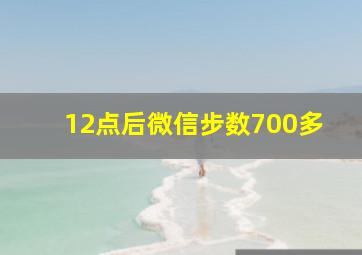 12点后微信步数700多